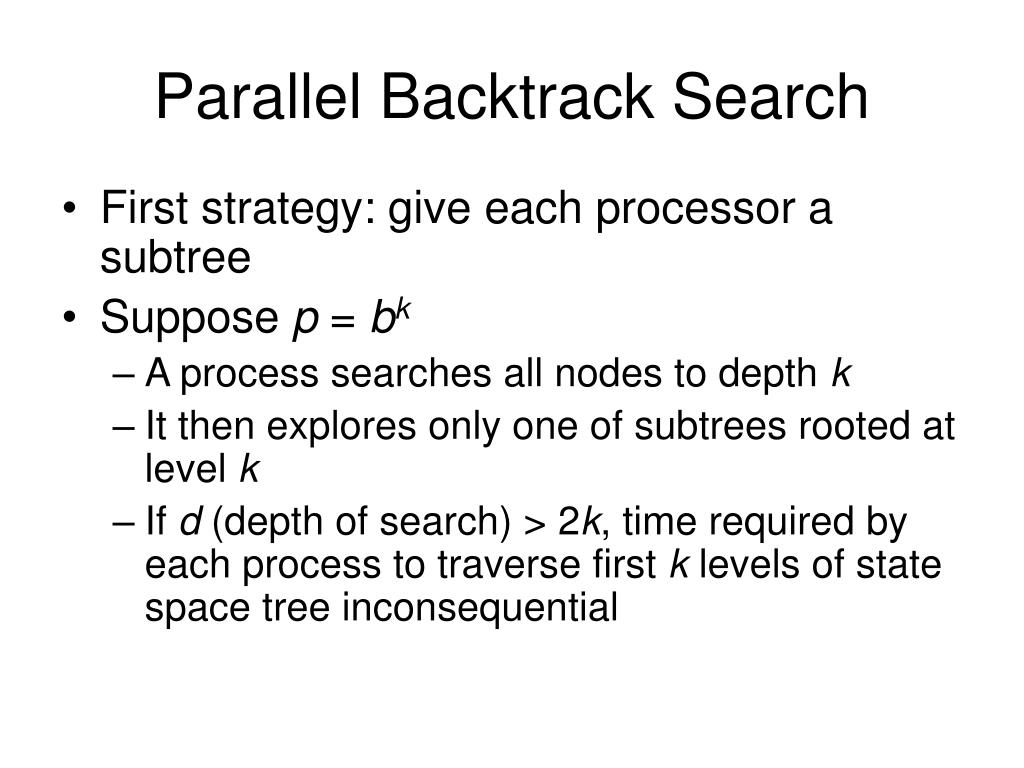 Parallel Backtrack Search

• First strategy: give each processor a subtree
• Suppose $p = b^k$
– A process searches all nodes to depth $k$
– It then explores only one of subtrees rooted at level $k$
– If $d$ (depth of search) > $2k$, time required by each process to traverse first $k$ levels of state space tree inconsequential